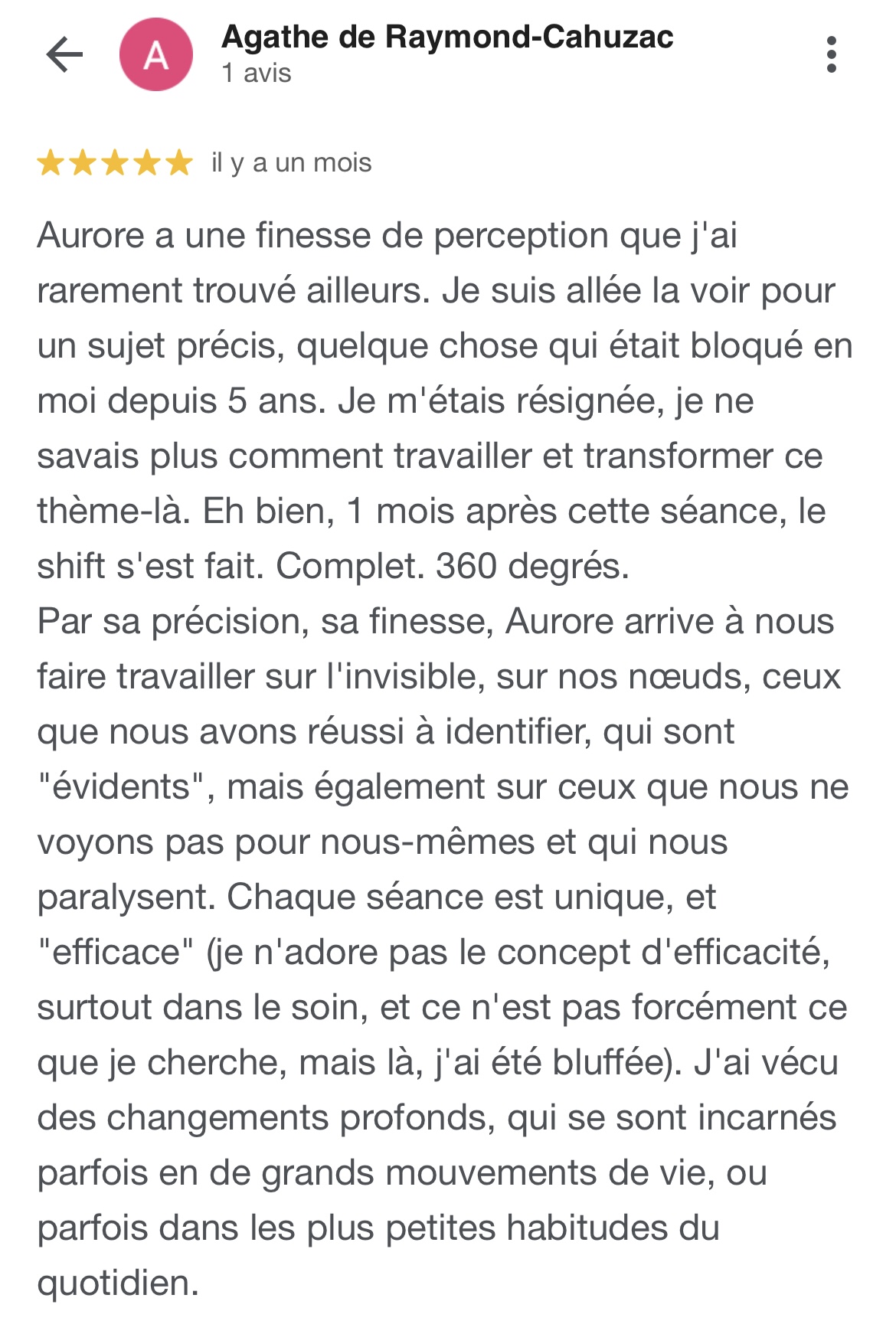 A

Agathe de Raymond-Cahuzac
1 avis

il y a un mois

Aurore a une finesse de perception que j'ai rarement trouvé ailleurs. Je suis allée la voir pour un sujet précis, quelque chose qui était bloqué en moi depuis 5 ans. Je m'étais résignée, je ne savais plus comment travailler et transformer ce thème-là. Eh bien, 1 mois après cette séance, le shift s'est fait. Complet. 360 degrés.
Par sa précision, sa finesse, Aurore arrive à nous faire travailler sur l'invisible, sur nos nœuds, ceux que nous avons réussi à identifier, qui sont "évidents", mais également sur ceux que nous ne voyons pas pour nous-mêmes et qui nous paralysent. Chaque séance est unique, et "efficace" (je n'adore pas le concept d'efficacité, surtout dans le soin, et ce n'est pas forcément ce que je cherche, mais là, j'ai été bluffée). J'ai vécu des changements profonds, qui se sont incarnés parfois en de grands mouvements de vie, ou parfois dans les plus petites habitudes du quotidien.